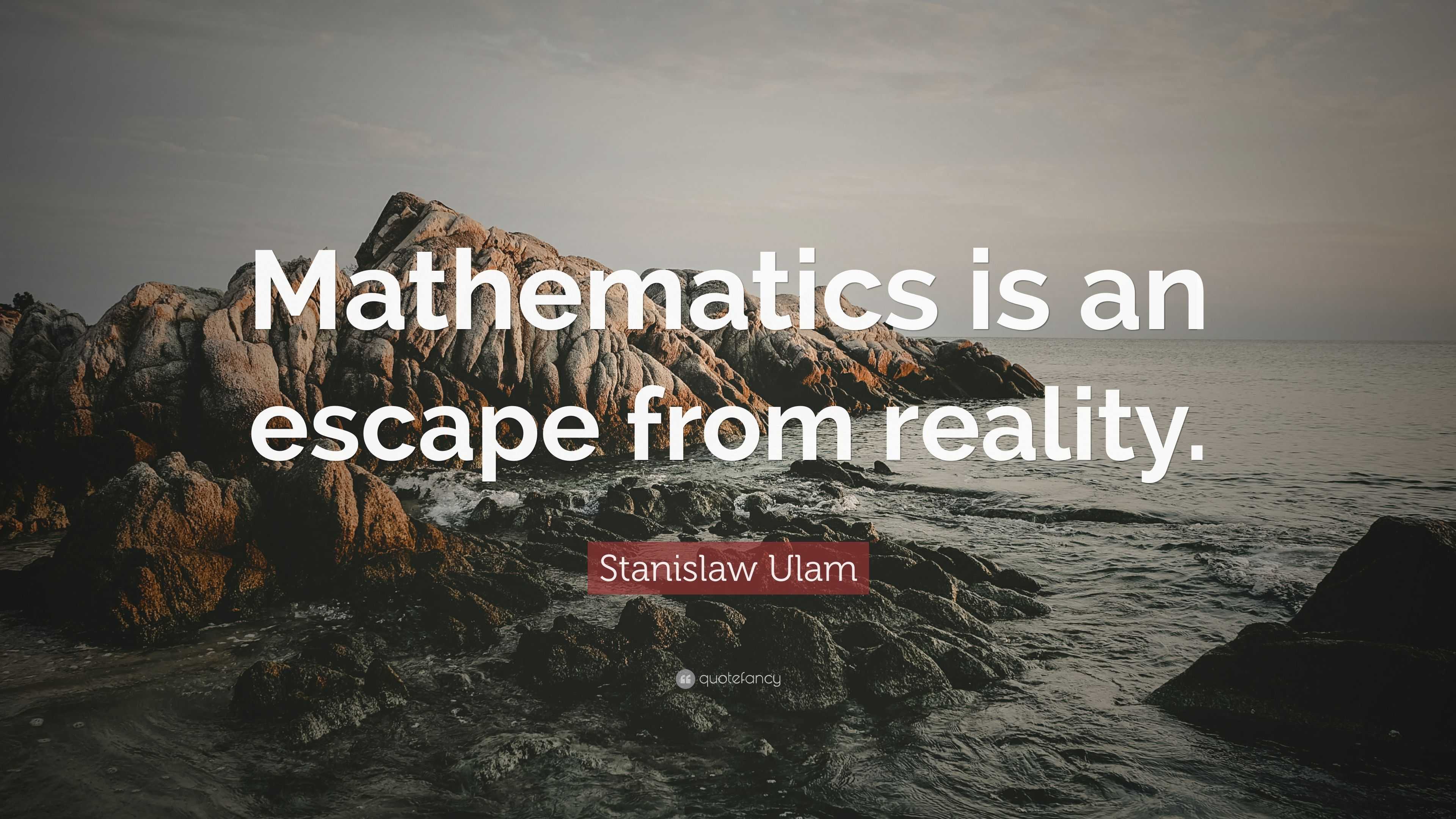 Mathematics is an escape from reality.

Stanislaw Ulam

quotefancy